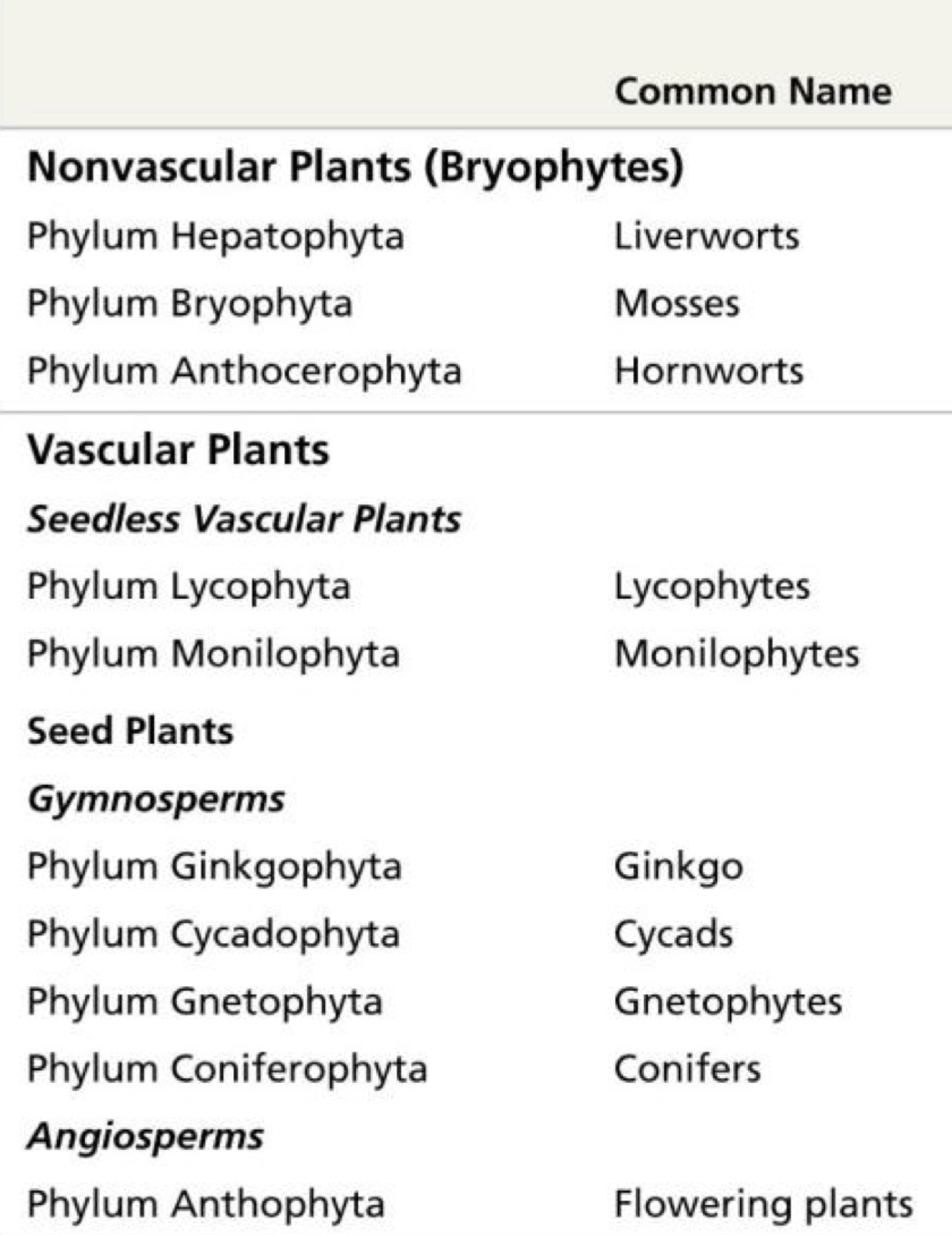 |  | Common Name |
|---|---|
| Nonvascular Plants (Bryophytes) |  |
| Phylum Hepatophyta | Liverworts |
| Phylum Bryophyta | Mosses |
| Phylum Anthocerophyta | Hornworts |
| Vascular Plants |  |
| Seedless Vascular Plants |  |
| Phylum Lycophyta | Lycophytes |
| Phylum Monilophyta | Monilophytes |
| Seed Plants |  |
| Gymnosperms |  |
| Phylum Ginkgophyta | Ginkgo |
| Phylum Cycadophyta | Cycads |
| Phylum Gnetophyta | Gnetophytes |
| Phylum Coniferophyta | Conifers |
| Angiosperms |  |
| Phylum Anthophyta | Flowering plants |